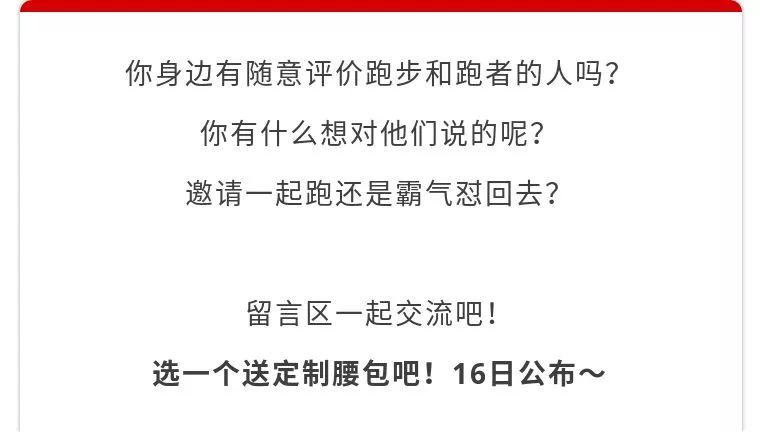 你身边有随意评价跑步和跑者的人吗？

你有什么想对他们说的呢？

邀请一起跑还是霸气怼回去？

留言区一起交流吧！

选一个送定制腰包吧！16日公布～